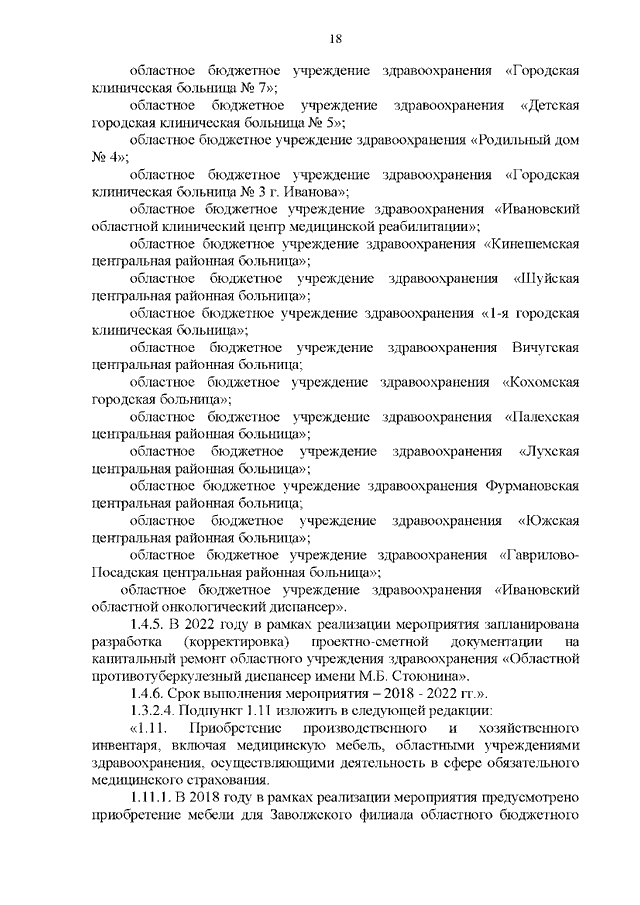 18

областное бюджетное учреждение здравоохранения «Городская клиническая больница № 7»;

областное бюджетное учреждение здравоохранения «Детская городская клиническая больница № 5»;

областное бюджетное учреждение здравоохранения «Родильный дом № 4»;

областное бюджетное учреждение здравоохранения «Городская клиническая больница № 3 г. Иванова»;

областное бюджетное учреждение здравоохранения «Ивановский областной клинический центр медицинской реабилитации»;

областное бюджетное учреждение здравоохранения «Кинешемская центральная районная больница»;

областное бюджетное учреждение здравоохранения «Шуйская центральная районная больница»;

областное бюджетное учреждение здравоохранения «1-я городская клиническая больница»;

областное бюджетное учреждение здравоохранения Вичугская центральная районная больница;

областное бюджетное учреждение здравоохранения «Кохомская городская больница»;

областное бюджетное учреждение здравоохранения «Палехская центральная районная больница»;

областное бюджетное учреждение здравоохранения «Лухская центральная районная больница»;

областное бюджетное учреждение здравоохранения Фурмановская центральная районная больница;

областное бюджетное учреждение здравоохранения «Южская центральная районная больница»;

областное бюджетное учреждение здравоохранения «Гаврилово-Посадская центральная районная больница»;

областное бюджетное учреждение здравоохранения «Ивановский областной онкологический диспансер».

1.4.5. В 2022 году в рамках реализации мероприятия запланирована разработка (корректировка) проектно-сметной документации на капитальный ремонт областного учреждения здравоохранения «Областной противотуберкулезный диспансер имени М.Б. Стоюнина».

1.4.6. Срок выполнения мероприятия – 2018 - 2022 гг.».

1.3.2.4. Подпункт 1.11 изложить в следующей редакции:

«1.11. Приобретение производственного и хозяйственного инвентаря, включая медицинскую мебель, областными учреждениями здравоохранения, осуществляющими деятельность в сфере обязательного медицинского страхования.

1.11.1. В 2018 году в рамках реализации мероприятия предусмотрено приобретение мебели для Заволжского филиала областного бюджетного